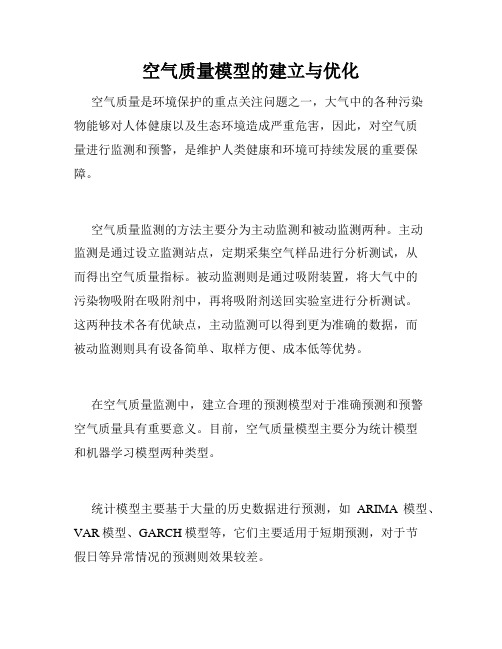 空气质量模型的建立与优化

空气质量是环境保护的重点关注问题之一，大气中的各种污染物能够对人体健康以及生态环境造成严重危害，因此，对空气质量进行监测和预警，是维护人类健康和环境可持续发展的重要保障。

空气质量监测的方法主要分为主动监测和被动监测两种。主动监测是通过设立监测站点，定期采集空气样品进行分析测试，从而得出空气质量指标。被动监测则是通过吸附装置，将大气中的污染物吸附在吸附剂中，再将吸附剂送回实验室进行分析测试。这两种技术各有优缺点，主动监测可以得到更为准确的数据，而被动监测则具有设备简单、取样方便、成本低等优势。

在空气质量监测中，建立合理的预测模型对于准确预测和预警空气质量具有重要意义。目前，空气质量模型主要分为统计模型和机器学习模型两种类型。

统计模型主要基于大量的历史数据进行预测，如 ARIMA 模型、VAR 模型、GARCH 模型等，它们主要适用于短期预测，对于节假日等异常情况的预测则效果较差。